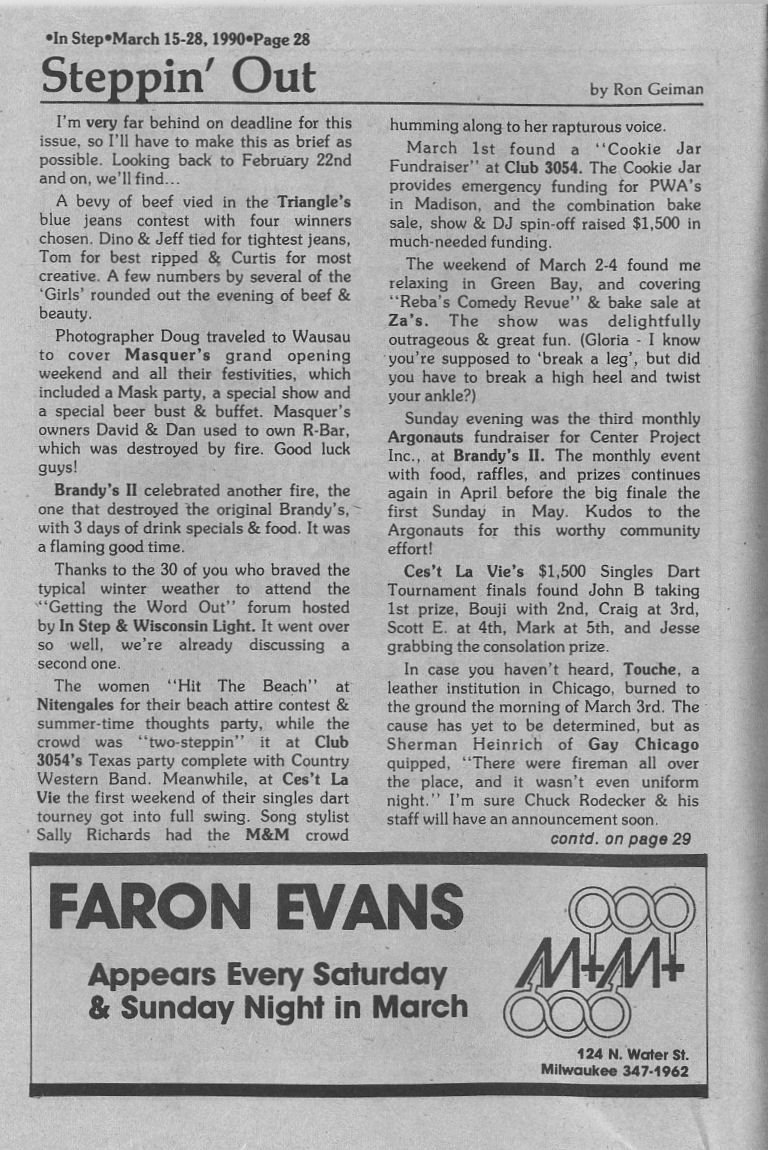 •In Step•March 15-28, 1990•Page 28

Steppin' Out

by Ron Geiman

I'm very far behind on deadline for this issue, so I'll have to make this as brief as possible. Looking back to February 22nd and on, we'll find...

A bevy of beef vied in the Triangle's blue jeans contest with four winners chosen. Dino & Jeff tied for tightest jeans, Tom for best ripped & Curtis for most creative. A few numbers by several of the 'Girls' rounded out the evening of beef & beauty.

Photographer Doug traveled to Wausau to cover Masquer's grand opening weekend and all their festivities, which included a Mask party, a special show and a special beer bust & buffet. Masquer's owners David & Dan used to own R-Bar, which was destroyed by fire. Good luck guys!

Brandy's II celebrated another fire, the one that destroyed the original Brandy's, with 3 days of drink specials & food. It was a flaming good time.

Thanks to the 30 of you who braved the typical winter weather to attend the "Getting the Word Out" forum hosted by In Step & Wisconsin Light. It went over so well, we're already discussing a second one.

The women "Hit The Beach" at Nitengales for their beach attire contest & summer-time thoughts party, while the crowd was "two-steppin" it at Club 3054's Texas party complete with Country Western Band. Meanwhile, at Ces't La Vie the first weekend of their singles dart tourney got into full swing. Song stylist Sally Richards had the M&M crowd humming along to her rapturous voice.

March 1st found a "Cookie Jar Fundraiser" at Club 3054. The Cookie Jar provides emergency funding for PWA's in Madison, and the combination bake sale, show & DJ spin-off raised $1,500 in much-needed funding.

The weekend of March 2-4 found me relaxing in Green Bay, and covering "Reba's Comedy Revue" & bake sale at Za's. The show was delightfully outrageous & great fun. (Gloria - I know you're supposed to 'break a leg', but did you have to break a high heel and twist your ankle?)

Sunday evening was the third monthly Argonauts fundraiser for Center Project Inc., at Brandy's II. The monthly event with food, raffles, and prizes continues again in April before the big finale the first Sunday in May. Kudos to the Argonauts for this worthy community effort!

Ces't La Vie's $1,500 Singles Dart Tournament finals found John B taking 1st prize, Bouji with 2nd, Craig at 3rd, Scott E. at 4th, Mark at 5th, and Jesse grabbing the consolation prize.

In case you haven't heard, Touche, a leather institution in Chicago, burned to the ground the morning of March 3rd. The cause has yet to be determined, but as Sherman Heinrich of Gay Chicago quipped, "There were fireman all over the place, and it wasn't even uniform night." I'm sure Chuck Rodecker & his staff will have an announcement soon.

contd. on page 29

FARON EVANS

Appears Every Saturday & Sunday Night in March

M+M+

124 N. Water St.
Milwaukee 347-1962